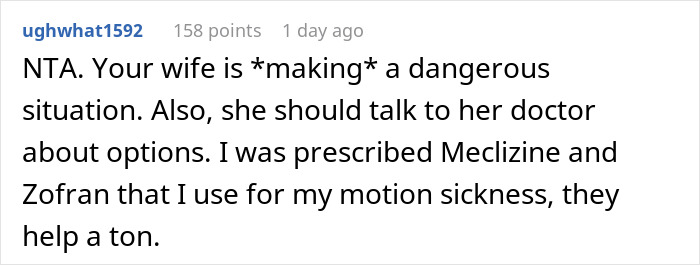 ughwhat1592 158 points 1 day ago

NTA. Your wife is *making* a dangerous situation. Also, she should talk to her doctor about options. I was prescribed Meclizine and Zofran that I use for my motion sickness, they help a ton.